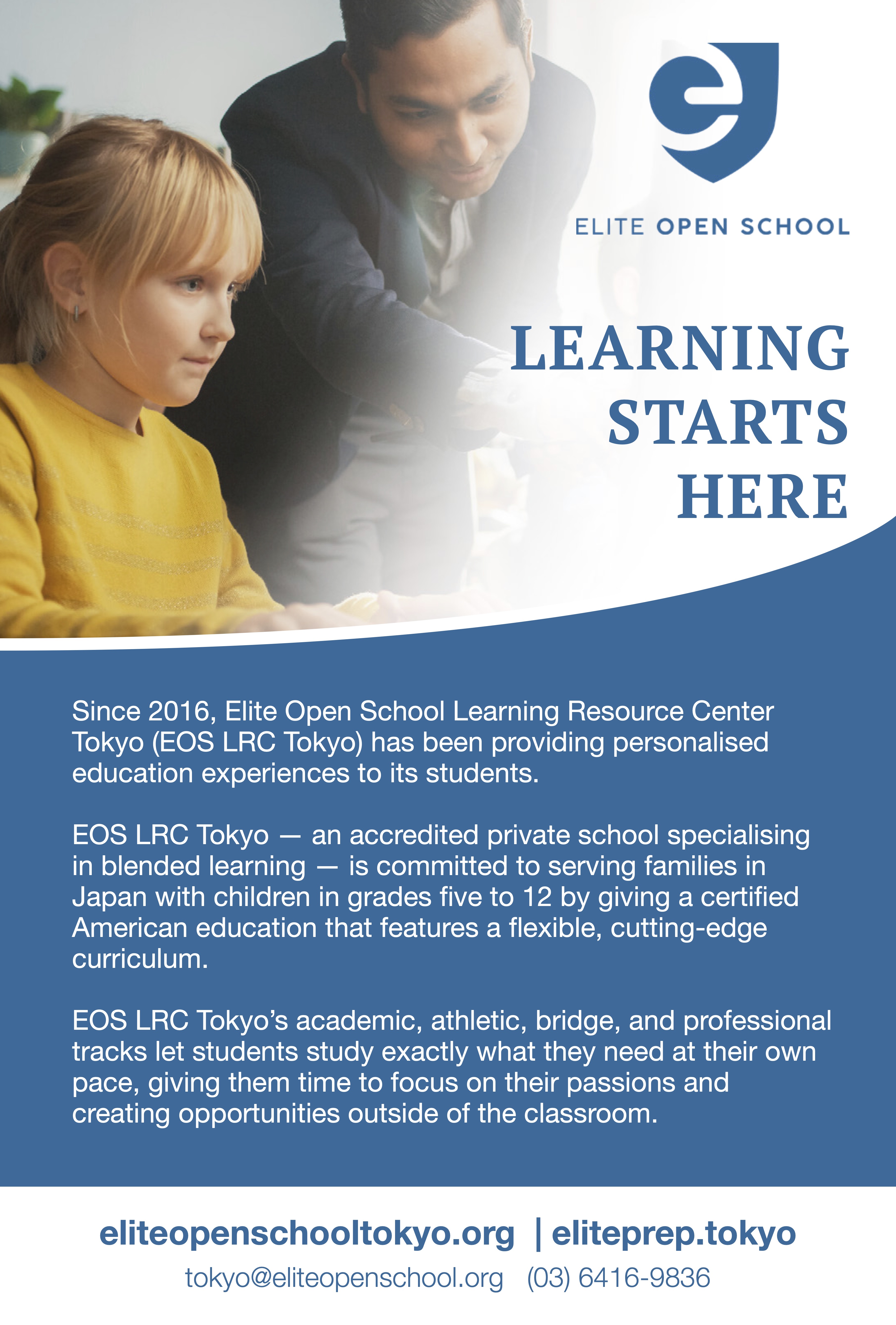 ELITE OPEN SCHOOL

LEARNING STARTS HERE

Since 2016, Elite Open School Learning Resource Center Tokyo (EOS LRC Tokyo) has been providing personalised education experiences to its students.

EOS LRC Tokyo — an accredited private school specialising in blended learning — is committed to serving families in Japan with children in grades five to 12 by giving a certified American education that features a flexible, cutting-edge curriculum.

EOS LRC Tokyo's academic, athletic, bridge, and professional tracks let students study exactly what they need at their own pace, giving them time to focus on their passions and creating opportunities outside of the classroom.

eliteopenschooltokyo.org | eliteprep.tokyo
tokyo@eliteopenschool.org (03) 6416-9836